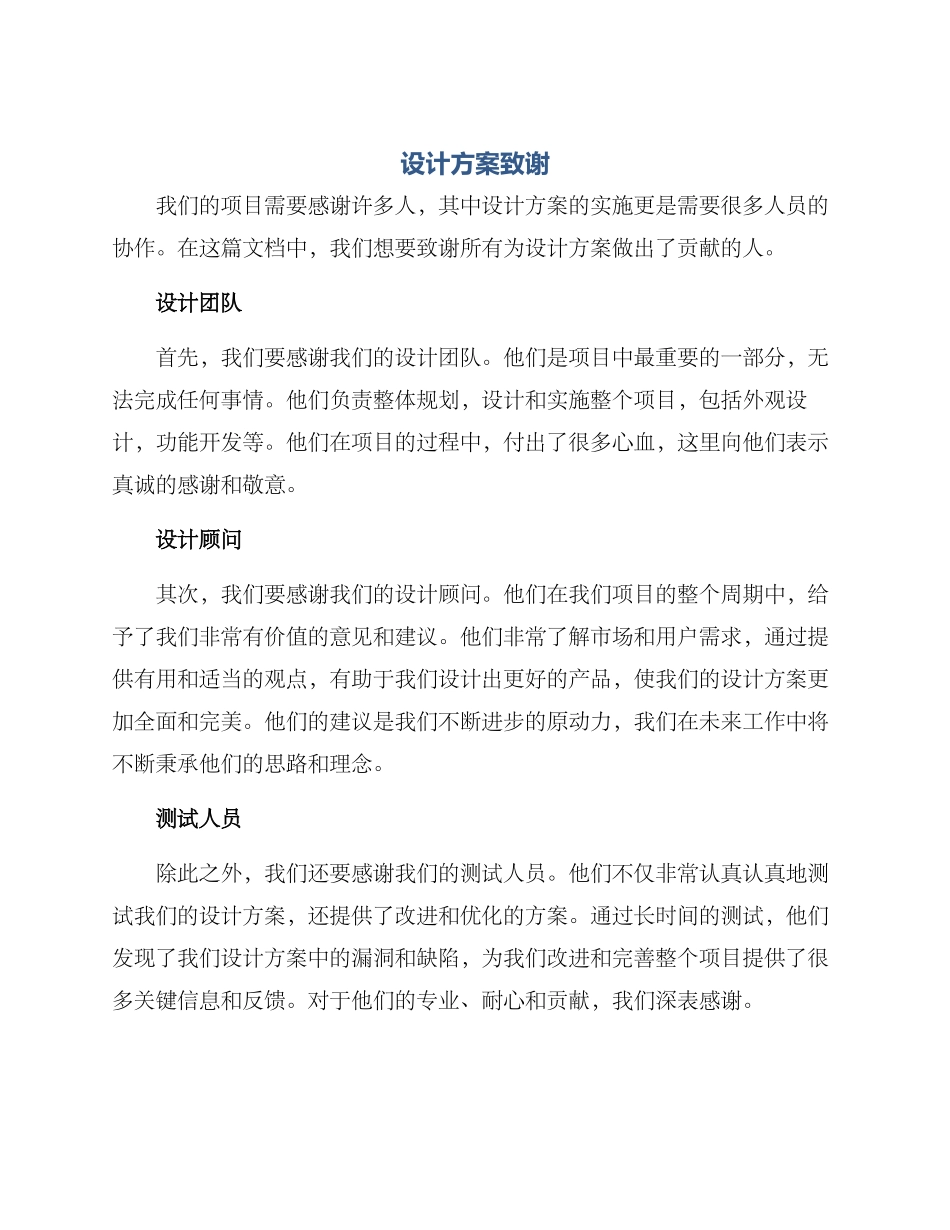 设计方案致谢

我们的项目需要感谢许多人，其中设计方案的实施更是需要很多人员的协作。在这篇文档中，我们想要致谢所有为设计方案做出了贡献的人。

设计团队

首先，我们要感谢我们的设计团队。他们是项目中最重要的一部分，无法完成任何事情。他们负责整体规划，设计和实施整个项目，包括外观设计，功能开发等。他们在项目的过程中，付出了很多心血，这里向他们表示真诚的感谢和敬意。

设计顾问

其次，我们要感谢我们的设计顾问。他们在我们项目的整个周期中，给予了我们非常有价值的意见和建议。他们非常了解市场和用户需求，通过提供有用和适当的观点，有助于我们设计出更好的产品，使我们的设计方案更加全面和完美。他们的建议是我们不断进步的原动力，我们在未来工作中将不断秉承他们的思路和理念。

测试人员

除此之外，我们还要感谢我们的测试人员。他们不仅非常认真认真地测试我们的设计方案，还提供了改进和优化的方案。通过长时间的测试，他们发现了我们设计方案中的漏洞和缺陷，为我们改进和完善整个项目提供了很多关键信息和反馈。对于他们的专业、耐心和贡献，我们深表感谢。